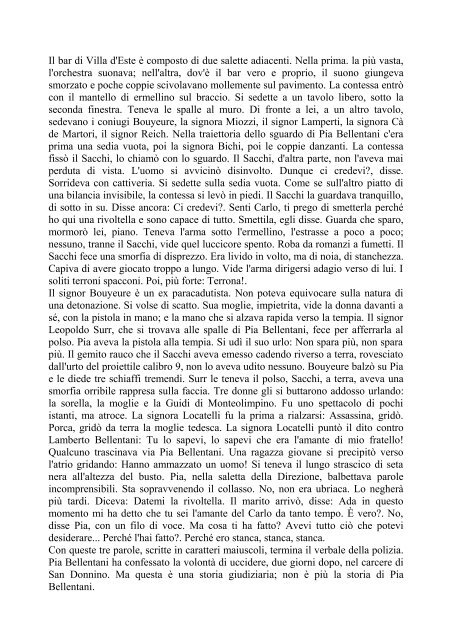 Il bar di Villa d'Este è composto di due salette adiacenti. Nella prima. la più vasta, l'orchestra suonava; nell'altra, dov'è il bar vero e proprio, il suono giungeva smorzato e poche coppie scivolavano mollemente sul pavimento. La contessa entrò con il mantello di ermellino sul braccio. Si sedette a un tavolo libero, sotto la seconda finestra. Teneva le spalle al muro. Di fronte a lei, a un altro tavolo, sedevano i coniugi Bouyeure, la signora Miozzi, il signor Lamperti, la signora Cà de Martori, il signor Reich. Nella traiettoria dello sguardo di Pia Bellentani c'era prima una sedia vuota, poi la signora Bichi, poi le coppie danzanti. La contessa fissò il Sacchi, lo chiamò con lo sguardo. Il Sacchi, d'altra parte, non l'aveva mai perduta di vista. L'uomo si avvicinò disinvolto. Dunque ci credevi?, disse. Sorrideva con cattiveria. Si sedette sulla sedia vuota. Come se sull'altro piatto di una bilancia invisibile, la contessa si levò in piedi. Il Sacchi la guardava tranquillo, di sotto in su. Disse ancora: Ci credevi?. Senti Carlo, ti prego di smetterla perché ho qui una rivoltella e sono capace di tutto. Smettila, egli disse. Guarda che sparo, mormorò lei, piano. Teneva l'arma sotto l'ermellino, l'estrasse a poco a poco; nessuno, tranne il Sacchi, vide quel luccicore spento. Roba da romanzi a fumetti. Il Sacchi fece una smorfia di disprezzo. Era livido in volto, ma di noia, di stanchezza. Capiva di avere giocato troppo a lungo. Vide l'arma dirigersi adagio verso di lui. I soliti terroni spacconi. Poi, più forte: Terrona!.
Il signor Bouyeure è un ex paracadutista. Non poteva equivocare sulla natura di una detonazione. Si volse di scatto. Sua moglie, impietrita, vide la donna davanti a sé, con la pistola in mano; e la mano che si alzava rapida verso la tempia. Il signor Leopoldo Surr, che si trovava alle spalle di Pia Bellentani, fece per afferrarla al polso. Pia aveva la pistola alla tempia. Si udì il suo urlo: Non spara più, non spara più. Il gemito rauco che il Sacchi aveva emesso cadendo riverso a terra, rovesciato dall'urto del proiettile calibro 9, non lo aveva udito nessuno. Bouyeure balzò su Pia e le diede tre schiaffi tremendi. Surr le teneva il polso, Sacchi, a terra, aveva una smorfia orribile rappresa sulla faccia. Tre donne gli si buttarono addosso urlando: la sorella, la moglie e la Guidi di Monteolimpino. Fu uno spettacolo di pochi istanti, ma atroce. La signora Locatelli fu la prima a rialzarsi: Assassina, gridò. Porca, gridò da terra la moglie tedesca. La signora Locatelli puntò il dito contro Lamberto Bellentani: Tu lo sapevi, lo sapevi che era l'amante di mio fratello! Qualcuno trascinava via Pia Bellentani. Una ragazza giovane si precipitò verso l'atrio gridando: Hanno ammazzato un uomo! Si teneva il lungo strascico di seta nera all'altezza del busto. Pia, nella saletta della Direzione, balbettava parole incomprensibili. Sta sopravvenendo il collasso. No, non era ubriaca. Lo negherà più tardi. Diceva: Datemi la rivoltella. Il marito arrivò, disse: Ada in questo momento mi ha detto che tu sei l'amante del Carlo da tanto tempo. È vero?. No, disse Pia, con un filo di voce. Ma cosa ti ha fatto? Avevi tutto ciò che potevi desiderare... Perché l'hai fatto?. Perché ero stanca, stanca, stanca.
Con queste tre parole, scritte in caratteri maiuscoli, termina il verbale della polizia. Pia Bellentani ha confessato la volontà di uccidere, due giorni dopo, nel carcere di San Donnino. Ma questa è una storia giudiziaria; non è più la storia di Pia Bellentani.